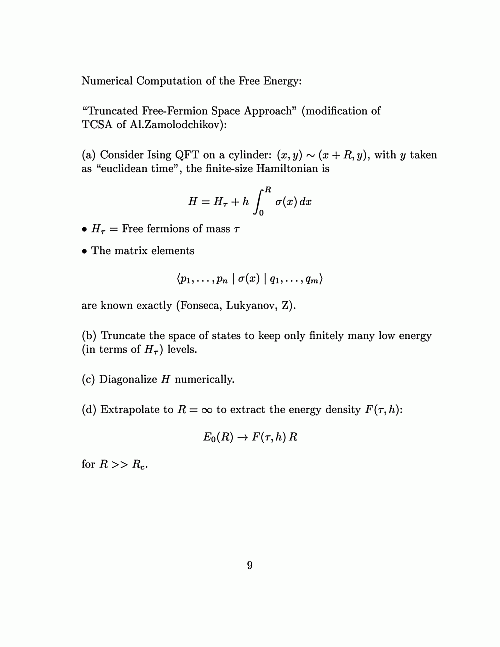 Numerical Computation of the Free Energy:

"Truncated Free-Fermion Space Approach" (modification of TCSA of Al.Zamolodchikov):

(a) Consider Ising QFT on a cylinder: $(x, y) \sim (x + R, y)$, with $y$ taken as "euclidean time", the finite-size Hamiltonian is

$$H = H_\tau + h \int_0^R \sigma(x)\, dx$$

• $H_\tau$ = Free fermions of mass $\tau$

• The matrix elements

$$\langle p_1, \ldots, p_n \mid \sigma(x) \mid q_1, \ldots, q_m \rangle$$

are known exactly (Fonseca, Lukyanov, Z).

(b) Truncate the space of states to keep only finitely many low energy (in terms of $H_\tau$) levels.

(c) Diagonalize $H$ numerically.

(d) Extrapolate to $R = \infty$ to extract the energy density $F(\tau, h)$:

$$E_0(R) \to F(\tau, h)\, R$$

for $R >> R_c$.

9